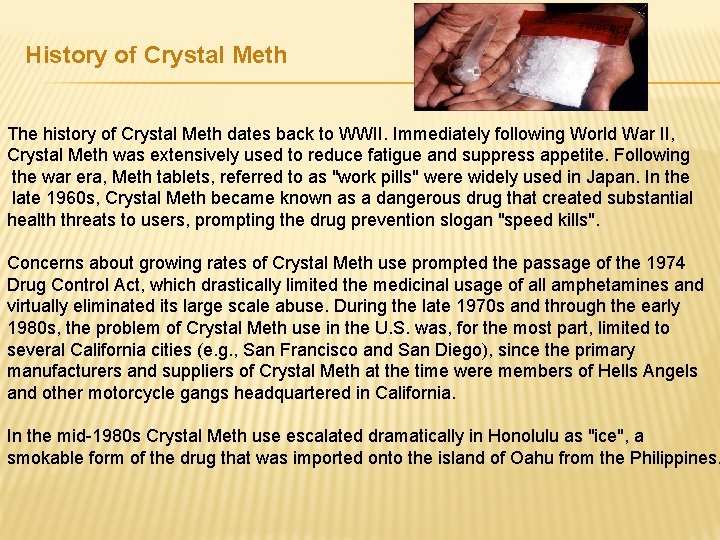 History of Crystal Meth

The history of Crystal Meth dates back to WWII. Immediately following World War II, Crystal Meth was extensively used to reduce fatigue and suppress appetite. Following the war era, Meth tablets, referred to as "work pills" were widely used in Japan. In the late 1960s, Crystal Meth became known as a dangerous drug that created substantial health threats to users, prompting the drug prevention slogan "speed kills".

Concerns about growing rates of Crystal Meth use prompted the passage of the 1974 Drug Control Act, which drastically limited the medicinal usage of all amphetamines and virtually eliminated its large scale abuse. During the late 1970s and through the early 1980s, the problem of Crystal Meth use in the U.S. was, for the most part, limited to several California cities (e.g., San Francisco and San Diego), since the primary manufacturers and suppliers of Crystal Meth at the time were members of Hells Angels and other motorcycle gangs headquartered in California.

In the mid-1980s Crystal Meth use escalated dramatically in Honolulu as "ice", a smokable form of the drug that was imported onto the island of Oahu from the Philippines.